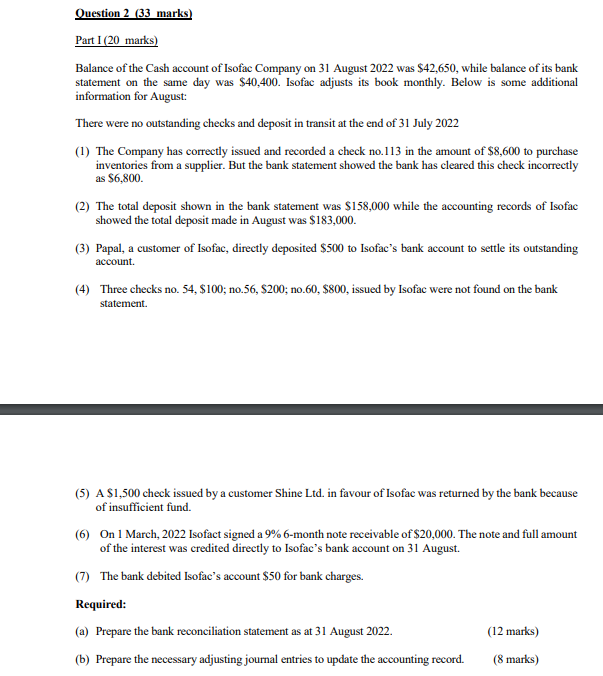 Question 2 (33 marks)

Part I (20 marks)

Balance of the Cash account of Isofac Company on 31 August 2022 was \$42,650, while balance of its bank statement on the same day was \$40,400. Isofac adjusts its book monthly. Below is some additional information for August:

There were no outstanding checks and deposit in transit at the end of 31 July 2022

(1) The Company has correctly issued and recorded a check no.113 in the amount of \$8,600 to purchase inventories from a supplier. But the bank statement showed the bank has cleared this check incorrectly as \$6,800.

(2) The total deposit shown in the bank statement was \$158,000 while the accounting records of Isofac showed the total deposit made in August was \$183,000.

(3) Papal, a customer of Isofac, directly deposited \$500 to Isofac's bank account to settle its outstanding account.

(4) Three checks no. 54, \$100; no.56, \$200; no.60, \$800, issued by Isofac were not found on the bank statement.

(5) A \$1,500 check issued by a customer Shine Ltd. in favour of Isofac was returned by the bank because of insufficient fund.

(6) On 1 March, 2022 Isofact signed a 9% 6-month note receivable of \$20,000. The note and full amount of the interest was credited directly to Isofac's bank account on 31 August.

(7) The bank debited Isofac's account \$50 for bank charges.

Required:

(a) Prepare the bank reconciliation statement as at 31 August 2022. (12 marks)

(b) Prepare the necessary adjusting journal entries to update the accounting record. (8 marks)